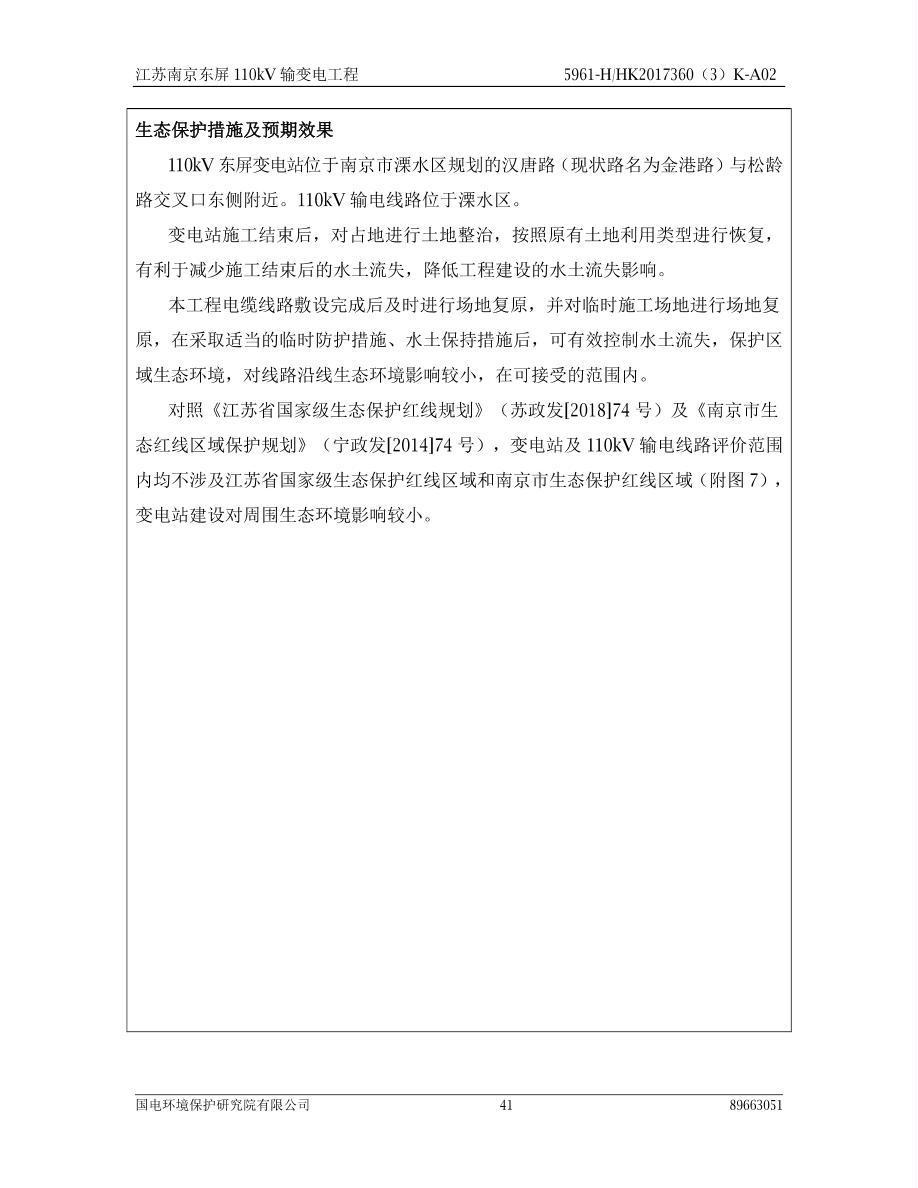 江苏南京东屏 110kV 输变电工程

5961-H/HK2017360（3）K-A02

生态保护措施及预期效果

110kV 东屏变电站位于南京市溧水区规划的汉唐路（现状路名为金港路）与松龄路交叉口东侧附近。110kV 输电线路位于溧水区。

变电站施工结束后，对占地进行土地整治，按照原有土地利用类型进行恢复，有利于减少施工结束后的水土流失，降低工程建设的水土流失影响。

本工程电缆线路敷设完成后及时进行场地复原，并对临时施工场地进行场地复原，在采取适当的临时防护措施、水土保持措施后，可有效控制水土流失，保护区域生态环境，对线路沿线生态环境影响较小，在可接受的范围内。

对照《江苏省国家级生态保护红线规划》（苏政发[2018]74 号）及《南京市生态红线区域保护规划》（宁政发[2014]74 号），变电站及 110kV 输电线路评价范围内均不涉及江苏省国家级生态保护红线区域和南京市生态保护红线区域（附图 7），变电站建设对周围生态环境影响较小。

国电环境保护研究院有限公司

41

89663051